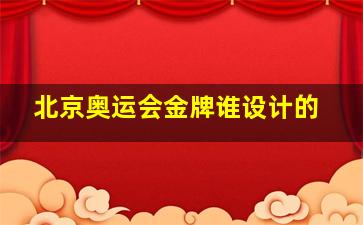 北京奥运会金牌谁设计的